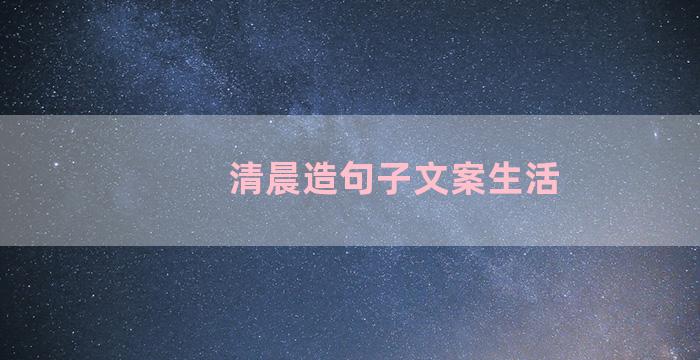 清晨造句子文案生活